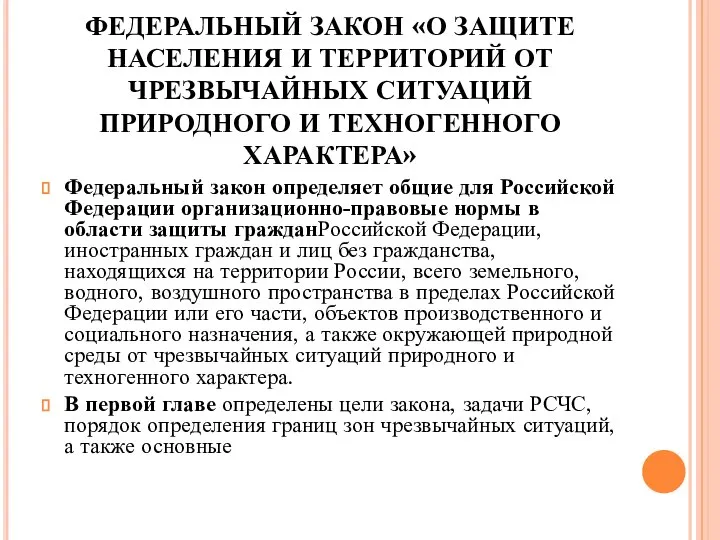 ФЕДЕРАЛЬНЫЙ ЗАКОН «О ЗАЩИТЕ НАСЕЛЕНИЯ И ТЕРРИТОРИЙ ОТ ЧРЕЗВЫЧАЙНЫХ СИТУАЦИЙ ПРИРОДНОГО И ТЕХНОГЕННОГО ХАРАКТЕРА»

Федеральный закон определяет общие для Российской Федерации организационно-правовые нормы в области защиты гражданРоссийской Федерации, иностранных граждан и лиц без гражданства, находящихся на территории России, всего земельного, водного, воздушного пространства в пределах Российской Федерации или его части, объектов производственного и социального назначения, а также окружающей природной среды от чрезвычайных ситуаций природного и техногенного характера.

В первой главе определены цели закона, задачи РСЧС, порядок определения границ зон чрезвычайных ситуаций, а также основные